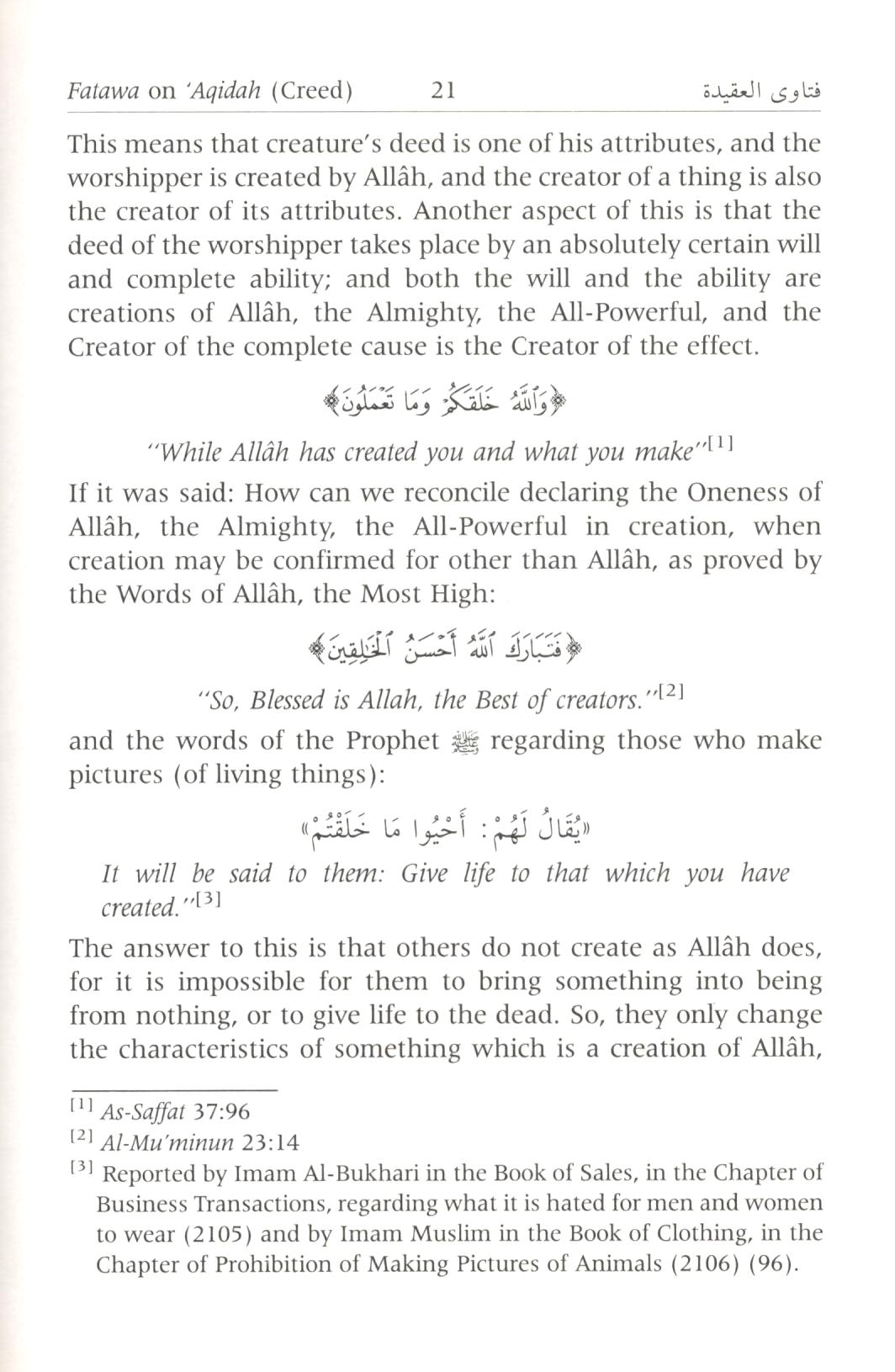 Fatawa on 'Aqidah (Creed) 21 فتاوى العقيدة

This means that creature's deed is one of his attributes, and the worshipper is created by Allâh, and the creator of a thing is also the creator of its attributes. Another aspect of this is that the deed of the worshipper takes place by an absolutely certain will and complete ability; and both the will and the ability are creations of Allâh, the Almighty, the All-Powerful, and the Creator of the complete cause is the Creator of the effect.

﴿وَٱللَّهُ خَلَقَكُمْ وَمَا تَعْمَلُونَ﴾

"While Allâh has created you and what you make"[1]

If it was said: How can we reconcile declaring the Oneness of Allâh, the Almighty, the All-Powerful in creation, when creation may be confirmed for other than Allâh, as proved by the Words of Allâh, the Most High:

﴿فَتَبَارَكَ ٱللَّهُ أَحْسَنُ ٱلْخَٰلِقِينَ﴾

"So, Blessed is Allah, the Best of creators."[2]

and the words of the Prophet ﷺ regarding those who make pictures (of living things):

«يُقَالُ لَهُمْ: أَحْيُوا مَا خَلَقْتُمْ»

It will be said to them: Give life to that which you have created."[3]

The answer to this is that others do not create as Allâh does, for it is impossible for them to bring something into being from nothing, or to give life to the dead. So, they only change the characteristics of something which is a creation of Allâh,

[1] As-Saffat 37:96
[2] Al-Mu'minun 23:14
[3] Reported by Imam Al-Bukhari in the Book of Sales, in the Chapter of Business Transactions, regarding what it is hated for men and women to wear (2105) and by Imam Muslim in the Book of Clothing, in the Chapter of Prohibition of Making Pictures of Animals (2106) (96).